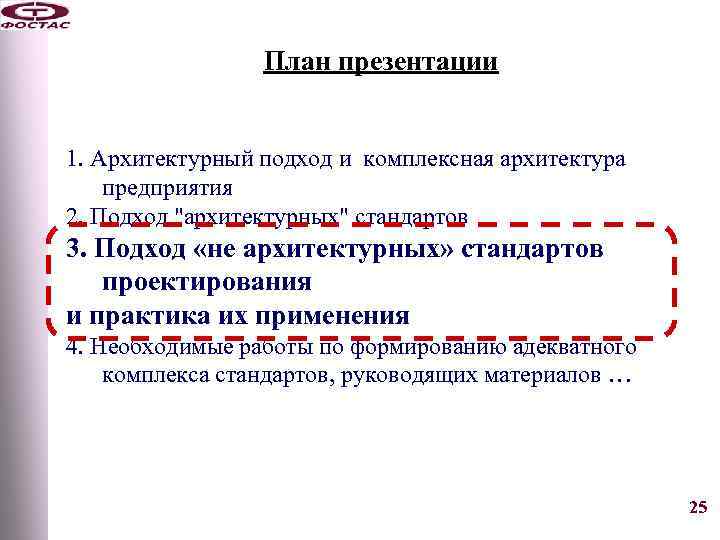 ФОСТАС

План презентации

1. Архитектурный подход и комплексная архитектура предприятия

2. Подход "архитектурных" стандартов

3. Подход «не архитектурных» стандартов проектирования
и практика их применения

4. Необходимые работы по формированию адекватного комплекса стандартов, руководящих материалов …

25